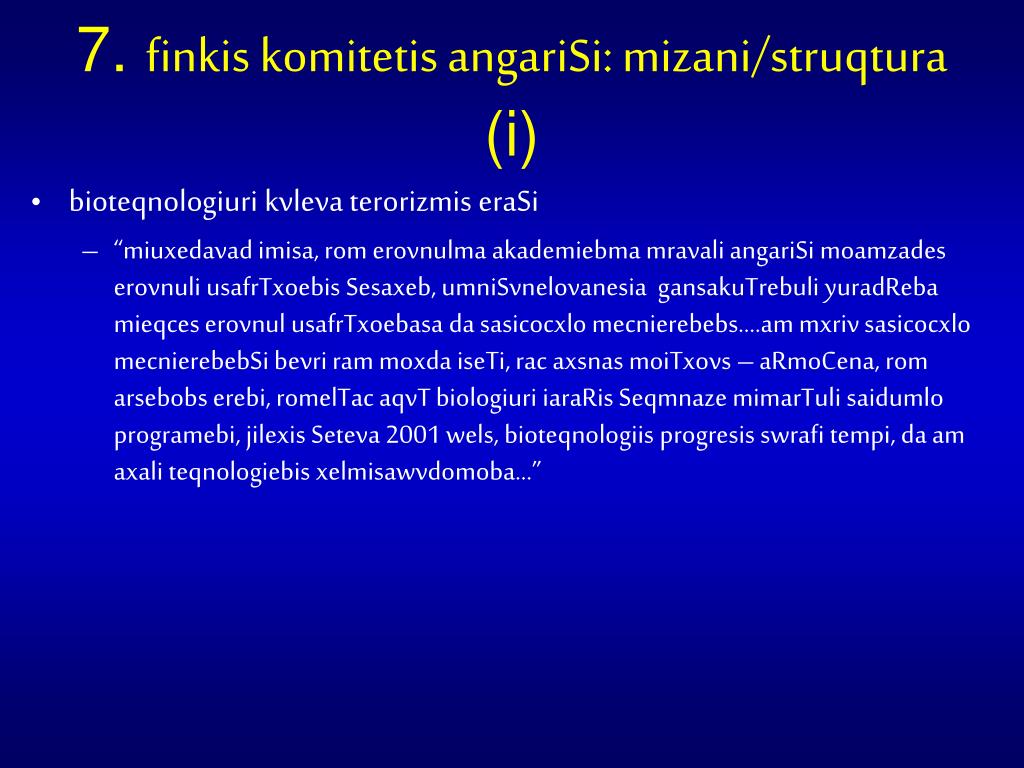 7. finkis komitetis angariSi: mizani/struqtura (i)

• bioteqnologiuri kvleva terorizmis eraSi

– “miuxedavad imisa, rom erovnulma akademiebma mravali angariSi moamzades erovnuli usafrTxoebis Sesaxeb, umniSvnelovanesia gansakuTrebuli yuradReba mieqces erovnul usafrTxoebasa da sasicocxlo mecnierebebs….am mxriv sasicocxlo mecnierebebSi bevri ram moxda iseTi, rac axsnas moiTxovs – aRmoCena, rom arsebobs erebi, romelTac aqvT biologiuri iaraRis Seqmnaze mimarTuli saidumlo programebi, jilexis Seteva 2001 wels, bioteqnologiis progresis swrafi tempi, da am axali teqnologiebis xelmisawvdomoba…”